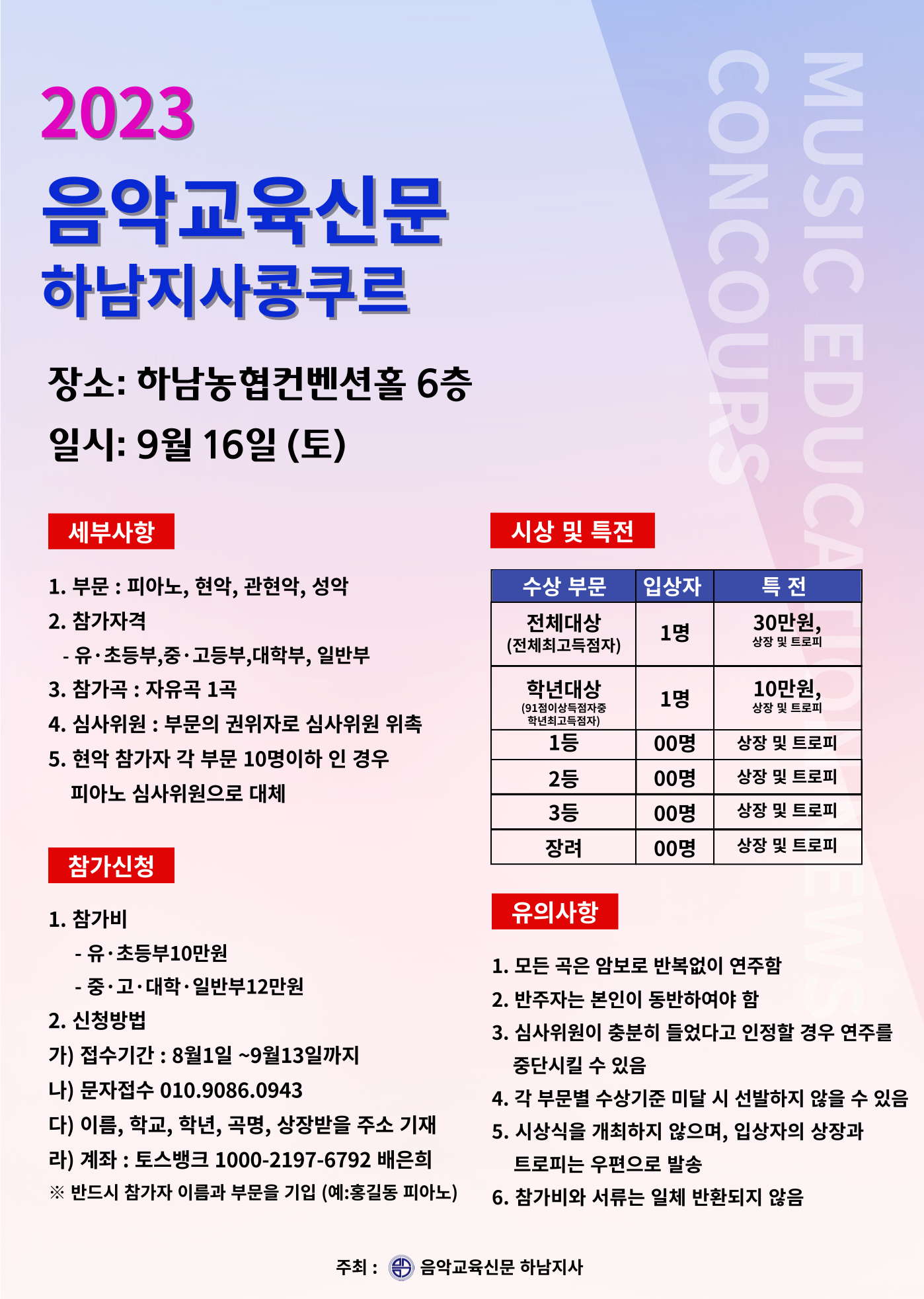 2023

음악교육신문
하남지사콩쿠르

MUSIC EDUCATION NEWS
CONCOURS

장소: 하남농협컨벤션홀 6층
일시: 9월 16일 (토)

세부사항

1. 부문 : 피아노, 현악, 관현악, 성악
2. 참가자격
- 유·초등부,중·고등부,대학부, 일반부
3. 참가곡 : 자유곡 1곡
4. 심사위원 : 부문의 권위자로 심사위원 위촉
5. 현악 참가자 각 부문 10명이하 인 경우 피아노 심사위원으로 대체

참가신청

1. 참가비
- 유·초등부10만원
- 중·고·대학·일반부12만원
2. 신청방법
가) 접수기간 : 8월1일 ~9월13일까지
나) 문자접수 010.9086.0943
다) 이름, 학교, 학년, 곡명, 상장받을 주소 기재
라) 계좌 : 토스뱅크 1000-2197-6792 배은희
※ 반드시 참가자 이름과 부문을 기입 (예:홍길동 피아노)

시상 및 특전

| 수상 부문 | 입상자 | 특 전 |
|---|---|---|
| 전체대상 (전체최고득점자) | 1명 | 30만원, 상장 및 트로피 |
| 학년대상 (91점이상득점자중 학년최고득점자) | 1명 | 10만원, 상장 및 트로피 |
| 1등 | 00명 | 상장 및 트로피 |
| 2등 | 00명 | 상장 및 트로피 |
| 3등 | 00명 | 상장 및 트로피 |
| 장려 | 00명 | 상장 및 트로피 |

유의사항

1. 모든 곡은 암보로 반복없이 연주함
2. 반주자는 본인이 동반하여야 함
3. 심사위원이 충분히 들었다고 인정할 경우 연주를 중단시킬 수 있음
4. 각 부문별 수상기준 미달 시 선발하지 않을 수 있음
5. 시상식을 개최하지 않으며, 입상자의 상장과 트로피는 우편으로 발송
6. 참가비와 서류는 일체 반환되지 않음

주최 : 음악교육신문 하남지사